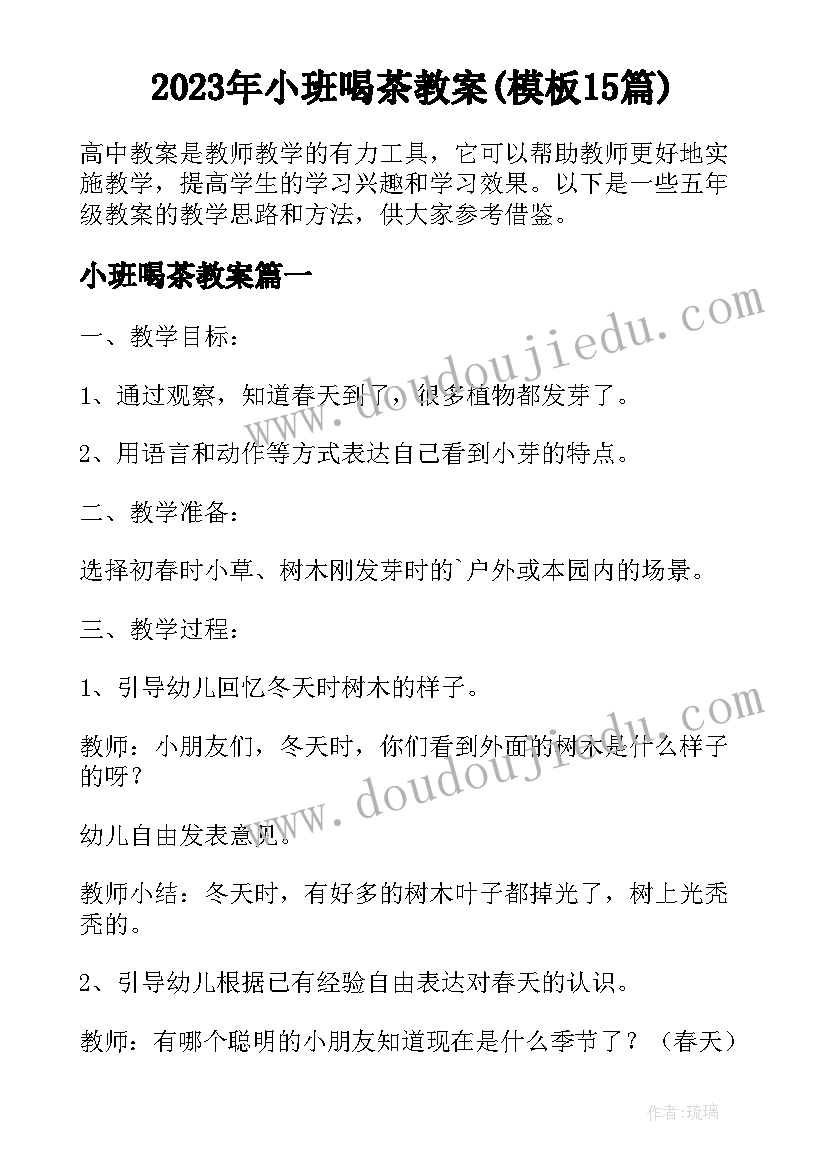 2023年小班喝茶教案(模板15篇)

高中教案是教师教学的有力工具，它可以帮助教师更好地实施教学，提高学生的学习兴趣和学习效果。以下是一些五年级教案的教学思路和方法，供大家参考借鉴。

小班喝茶教案篇一

一、教学目标：

1、通过观察，知道春天到了，很多植物都发芽了。

2、用语言和动作等方式表达自己看到小芽的特点。

二、教学准备：

选择初春时小草、树木刚发芽时的`户外或本园内的场景。

三、教学过程：

1、引导幼儿回忆冬天时树木的样子。

教师：小朋友们，冬天时，你们看到外面的树木是什么样子的呀？

幼儿自由发表意见。

教师小结：冬天时，有好多的树木叶子都掉光了，树上光秃秃的。

2、引导幼儿根据已有经验自由表达对春天的认识。

教师：有哪个聪明的小朋友知道现在是什么季节了？（春天）

www.doudoujiedu.com

www.doudoujiedu.com

作者:琉璃